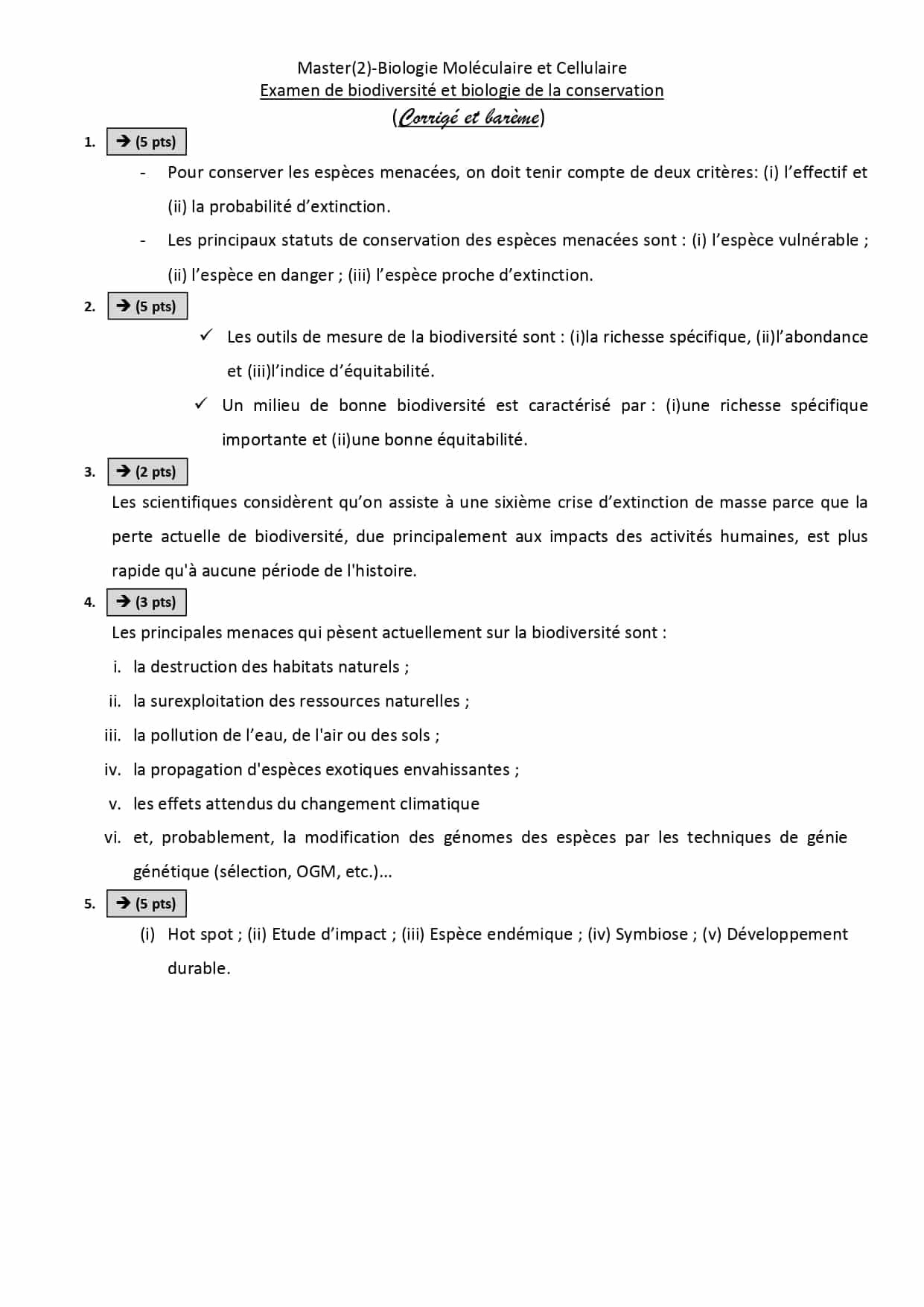 Master(2)-Biologie Moléculaire et Cellulaire
Examen de biodiversité et biologie de la conservation
(Corrigé et barème)

1. ➔ (5 pts)

- Pour conserver les espèces menacées, on doit tenir compte de deux critères: (i) l'effectif et (ii) la probabilité d'extinction.
- Les principaux statuts de conservation des espèces menacées sont : (i) l'espèce vulnérable ; (ii) l'espèce en danger ; (iii) l'espèce proche d'extinction.

2. ➔ (5 pts)

✓ Les outils de mesure de la biodiversité sont : (i)la richesse spécifique, (ii)l'abondance et (iii)l'indice d'équitabilité.
✓ Un milieu de bonne biodiversité est caractérisé par : (i)une richesse spécifique importante et (ii)une bonne équitabilité.

3. ➔ (2 pts)

Les scientifiques considèrent qu'on assiste à une sixième crise d'extinction de masse parce que la perte actuelle de biodiversité, due principalement aux impacts des activités humaines, est plus rapide qu'à aucune période de l'histoire.

4. ➔ (3 pts)

Les principales menaces qui pèsent actuellement sur la biodiversité sont :
i. la destruction des habitats naturels ;
ii. la surexploitation des ressources naturelles ;
iii. la pollution de l'eau, de l'air ou des sols ;
iv. la propagation d'espèces exotiques envahissantes ;
v. les effets attendus du changement climatique
vi. et, probablement, la modification des génomes des espèces par les techniques de génie génétique (sélection, OGM, etc.)...

5. ➔ (5 pts)

(i) Hot spot ; (ii) Etude d'impact ; (iii) Espèce endémique ; (iv) Symbiose ; (v) Développement durable.